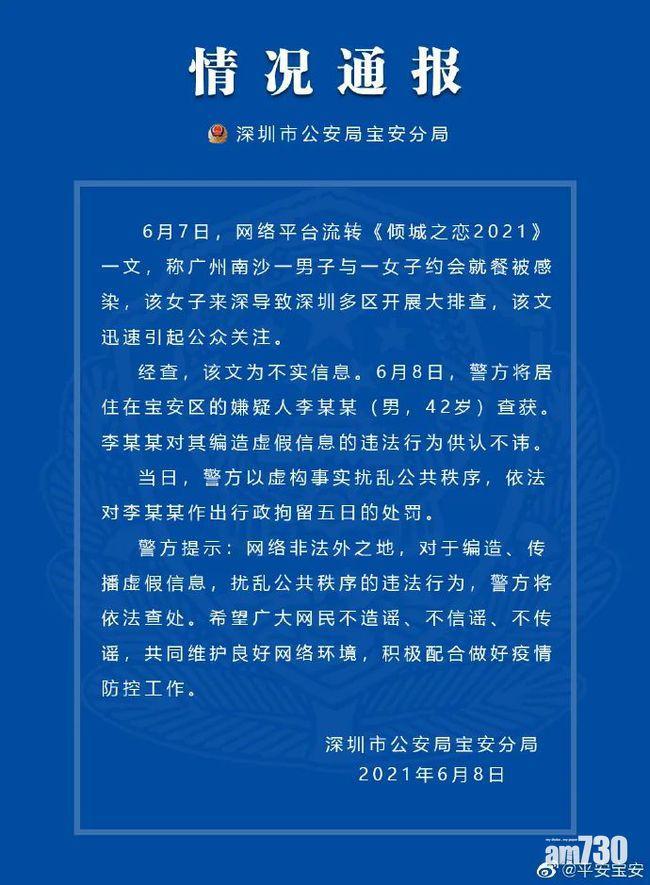 情况通报

深圳市公安局宝安分局

6月7日，网络平台流转《倾城之恋2021》一文，称广州南沙一男子与一女子约会就餐被感染，该女子来深导致深圳多区开展大排查，该文迅速引起公众关注。

经查，该文为不实信息。6月8日，警方将居住在宝安区的嫌疑人李某某（男，42岁）查获。李某某对其编造虚假信息的违法行为供认不讳。

当日，警方以虚构事实扰乱公共秩序，依法对李某某作出行政拘留五日的处罚。

警方提示：网络非法外之地，对于编造、传播虚假信息，扰乱公共秩序的违法行为，警方将依法查处。希望广大网民不造谣、不信谣、不传谣，共同维护良好网络环境，积极配合做好疫情防控工作。

深圳市公安局宝安分局
2021年6月8日

am730
@平安宝安